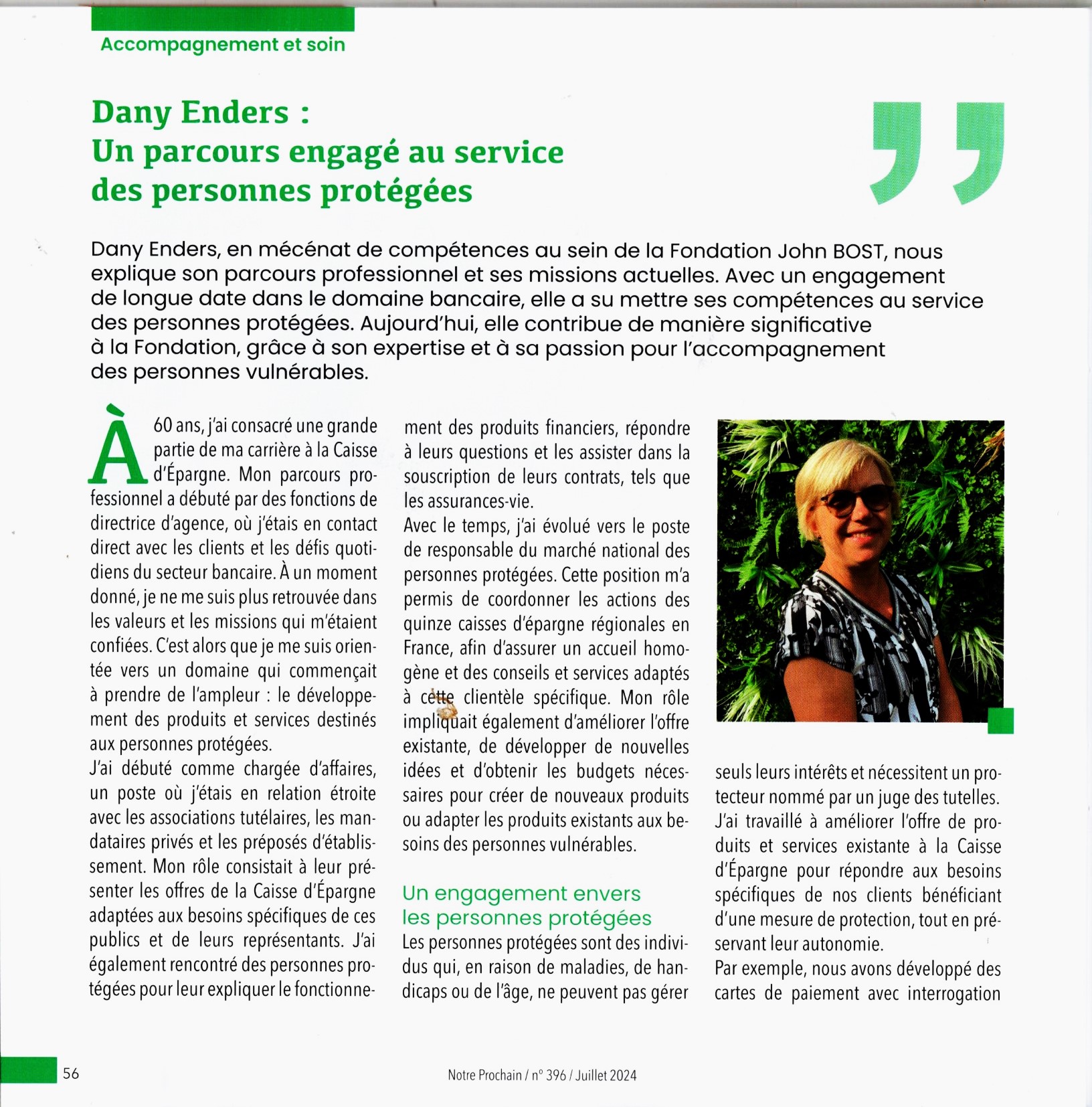 Accompagnement et soin

Dany Enders :
Un parcours engagé au service des personnes protégées

Dany Enders, en mécénat de compétences au sein de la Fondation John BOST, nous explique son parcours professionnel et ses missions actuelles. Avec un engagement de longue date dans le domaine bancaire, elle a su mettre ses compétences au service des personnes protégées. Aujourd'hui, elle contribue de manière significative à la Fondation, grâce à son expertise et à sa passion pour l'accompagnement des personnes vulnérables.

À 60 ans, j'ai consacré une grande partie de ma carrière à la Caisse d'Épargne. Mon parcours professionnel a débuté par des fonctions de directrice d'agence, où j'étais en contact direct avec les clients et les défis quotidiens du secteur bancaire. À un moment donné, je ne me suis plus retrouvée dans les valeurs et les missions qui m'étaient confiées. C'est alors que je me suis orientée vers un domaine qui commençait à prendre de l'ampleur : le développement des produits et services destinés aux personnes protégées.
J'ai débuté comme chargée d'affaires, un poste où j'étais en relation étroite avec les associations tutélaires, les mandataires privés et les préposés d'établissement. Mon rôle consistait à leur présenter les offres de la Caisse d'Épargne adaptées aux besoins spécifiques de ces publics et de leurs représentants. J'ai également rencontré des personnes protégées pour leur expliquer le fonctionnement des produits financiers, répondre à leurs questions et les assister dans la souscription de leurs contrats, tels que les assurances-vie.
Avec le temps, j'ai évolué vers le poste de responsable du marché national des personnes protégées. Cette position m'a permis de coordonner les actions des quinze caisses d'épargne régionales en France, afin d'assurer un accueil homogène et des conseils et services adaptés à cette clientèle spécifique. Mon rôle impliquait également d'améliorer l'offre existante, de développer de nouvelles idées et d'obtenir les budgets nécessaires pour créer de nouveaux produits ou adapter les produits existants aux besoins des personnes vulnérables.

Un engagement envers les personnes protégées
Les personnes protégées sont des individus qui, en raison de maladies, de handicaps ou de l'âge, ne peuvent pas gérer seuls leurs intérêts et nécessitent un protecteur nommé par un juge des tutelles.
J'ai travaillé à améliorer l'offre de produits et services existante à la Caisse d'Épargne pour répondre aux besoins spécifiques de nos clients bénéficiant d'une mesure de protection, tout en préservant leur autonomie.
Par exemple, nous avons développé des cartes de paiement avec interrogation

56

Notre Prochain / n° 396 / Juillet 2024